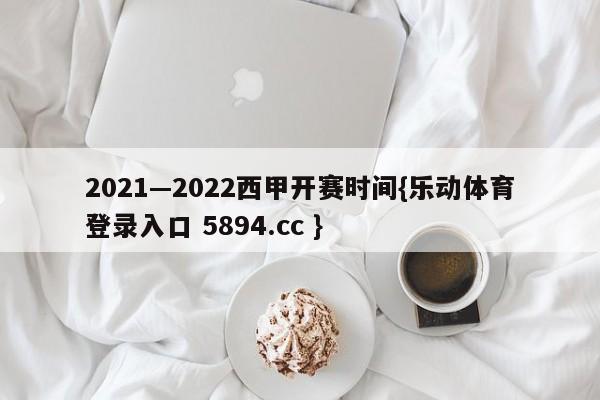 2021—2022西甲开赛时间{乐动体育登录入口 5894.cc }